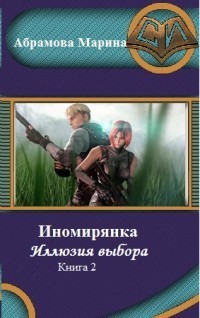 Абрамова Марина

СИ

Иномирянка
Иллюзия выбора
Книга 2